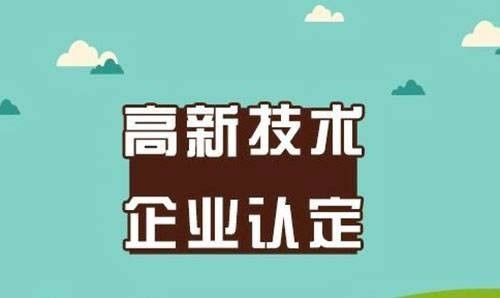 高新技术
企业认定